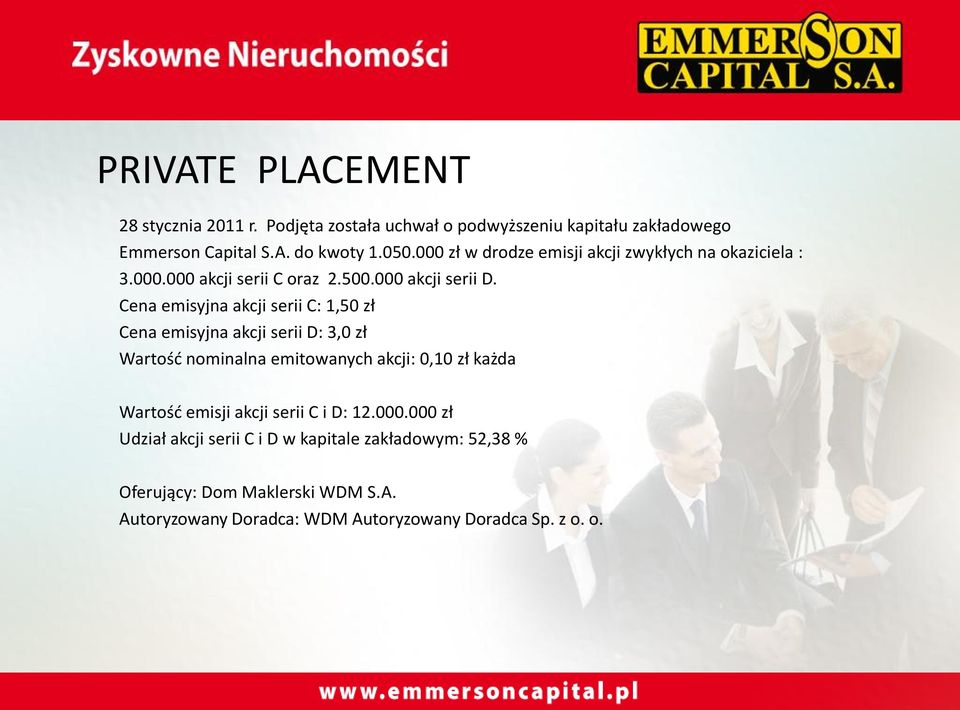 Zyskowne Nieruchomości

EMMERSON CAPITAL S.A.

PRIVATE PLACEMENT

28 stycznia 2011 r. Podjęta została uchwał o podwyższeniu kapitału zakładowego Emmerson Capital S.A. do kwoty 1.050.000 zł w drodze emisji akcji zwykłych na okaziciela : 3.000.000 akcji serii C oraz 2.500.000 akcji serii D.
Cena emisyjna akcji serii C: 1,50 zł
Cena emisyjna akcji serii D: 3,0 zł
Wartość nominalna emitowanych akcji: 0,10 zł każda

Wartość emisji akcji serii C i D: 12.000.000 zł
Udział akcji serii C i D w kapitale zakładowym: 52,38 %

Oferujący: Dom Maklerski WDM S.A.
Autoryzowany Doradca: WDM Autoryzowany Doradca Sp. z o. o.

www.emmersoncapital.pl